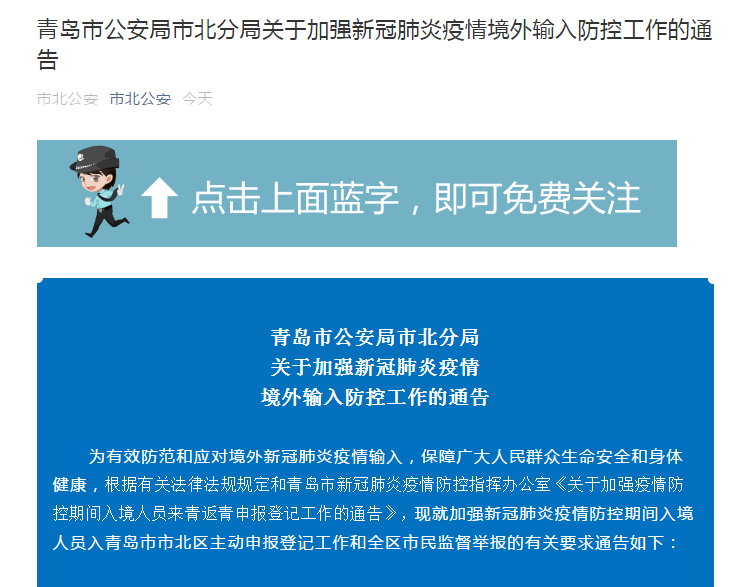 青岛市公安局市北分局关于加强新冠肺炎疫情境外输入防控工作的通告

市北公安 市北公安 今天

点击上面蓝字，即可免费关注

青岛市公安局市北分局
关于加强新冠肺炎疫情
境外输入防控工作的通告

为有效防范和应对境外新冠肺炎疫情输入，保障广大人民群众生命安全和身体健康，根据有关法律法规规定和青岛市新冠肺炎疫情防控指挥办公室《关于加强疫情防控期间入境人员来青返青申报登记工作的通告》，现就加强新冠肺炎疫情防控期间入境人员入青岛市市北区主动申报登记工作和全区市民监督举报的有关要求通告如下：